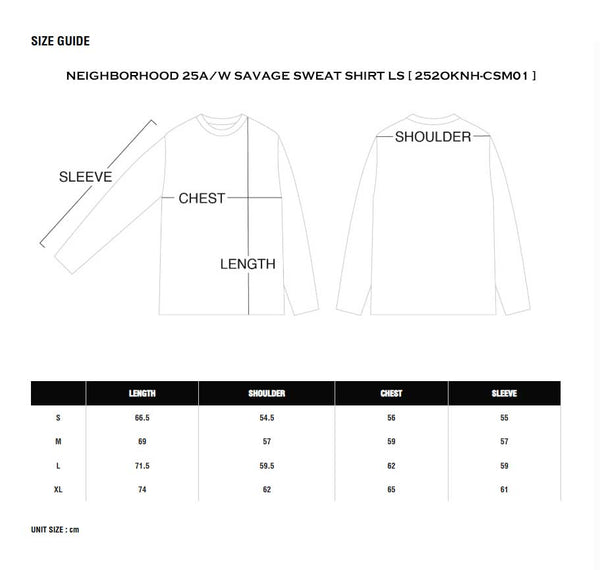 SIZE GUIDE

NEIGHBORHOOD 25A/W SAVAGE SWEAT SHIRT LS [ 252OKNH-CSM01 ]

SLEEVE

CHEST

LENGTH

SHOULDER

| | LENGTH | SHOULDER | CHEST | SLEEVE |
|---|---|---|---|---|
| S | 66.5 | 54.5 | 56 | 55 |
| M | 69 | 57 | 59 | 57 |
| L | 71.5 | 59.5 | 62 | 59 |
| XL | 74 | 62 | 65 | 61 |

UNIT SIZE : cm